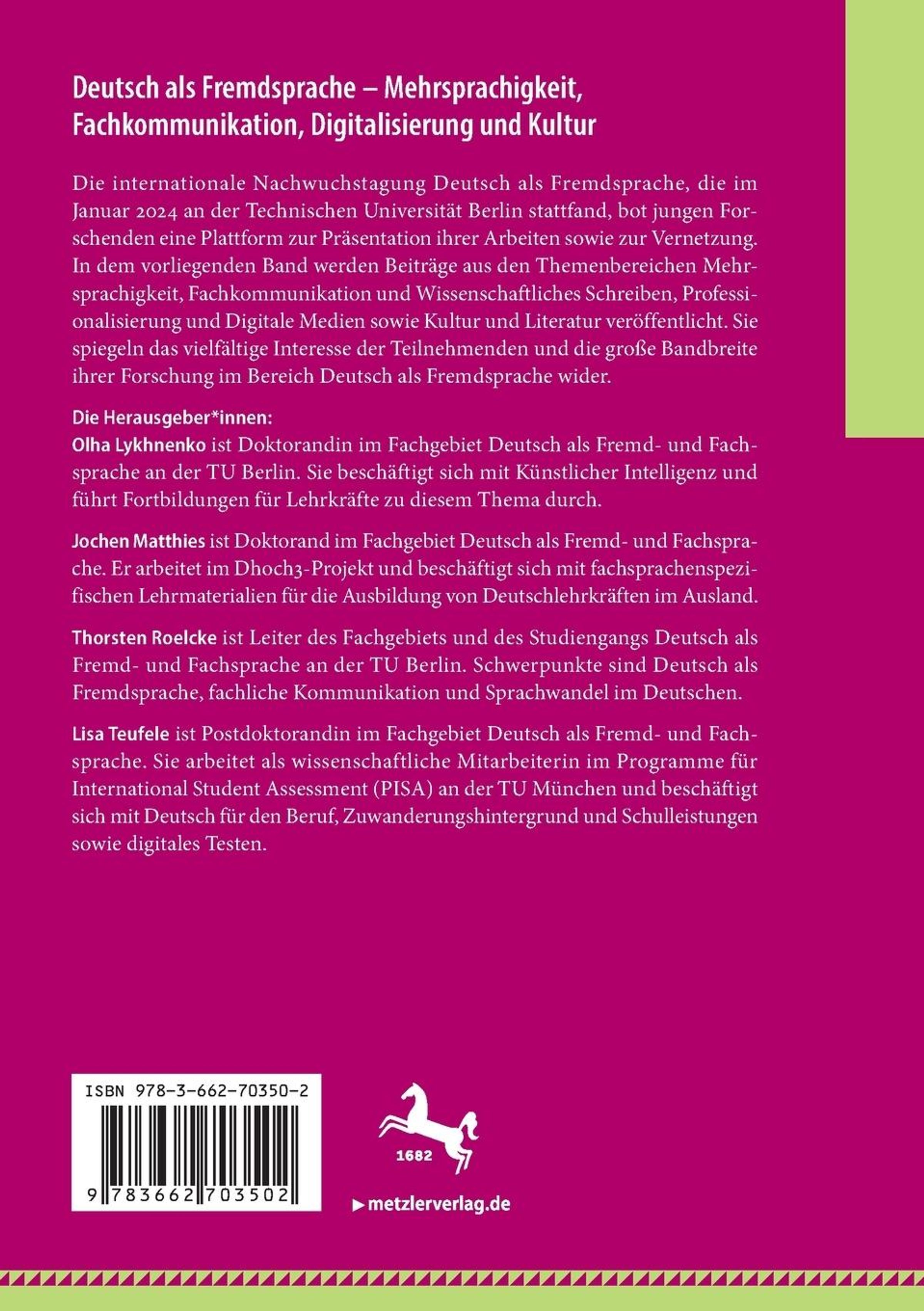 Deutsch als Fremdsprache – Mehrsprachigkeit, Fachkommunikation, Digitalisierung und Kultur

Die internationale Nachwuchstagung Deutsch als Fremdsprache, die im Januar 2024 an der Technischen Universität Berlin stattfand, bot jungen Forschenden eine Plattform zur Präsentation ihrer Arbeiten sowie zur Vernetzung. In dem vorliegenden Band werden Beiträge aus den Themenbereichen Mehrsprachigkeit, Fachkommunikation und Wissenschaftliches Schreiben, Professionalisierung und Digitale Medien sowie Kultur und Literatur veröffentlicht. Sie spiegeln das vielfältige Interesse der Teilnehmenden und die große Bandbreite ihrer Forschung im Bereich Deutsch als Fremdsprache wider.

Die Herausgeber*innen:
Olha Lykhnenko ist Doktorandin im Fachgebiet Deutsch als Fremd- und Fachsprache an der TU Berlin. Sie beschäftigt sich mit Künstlicher Intelligenz und führt Fortbildungen für Lehrkräfte zu diesem Thema durch.

Jochen Matthies ist Doktorand im Fachgebiet Deutsch als Fremd- und Fachsprache. Er arbeitet im Dhoch3-Projekt und beschäftigt sich mit fachsprachenspezifischen Lehrmaterialien für die Ausbildung von Deutschlehrkräften im Ausland.

Thorsten Roelcke ist Leiter des Fachgebiets und des Studiengangs Deutsch als Fremd- und Fachsprache an der TU Berlin. Schwerpunkte sind Deutsch als Fremdsprache, fachliche Kommunikation und Sprachwandel im Deutschen.

Lisa Teufele ist Postdoktorandin im Fachgebiet Deutsch als Fremd- und Fachsprache. Sie arbeitet als wissenschaftliche Mitarbeiterin im Programme für International Student Assessment (PISA) an der TU München und beschäftigt sich mit Deutsch für den Beruf, Zuwanderungshintergrund und Schulleistungen sowie digitales Testen.

ISBN 978-3-662-70350-2

9 783662 703502

1682

▶ metzlerverlag.de